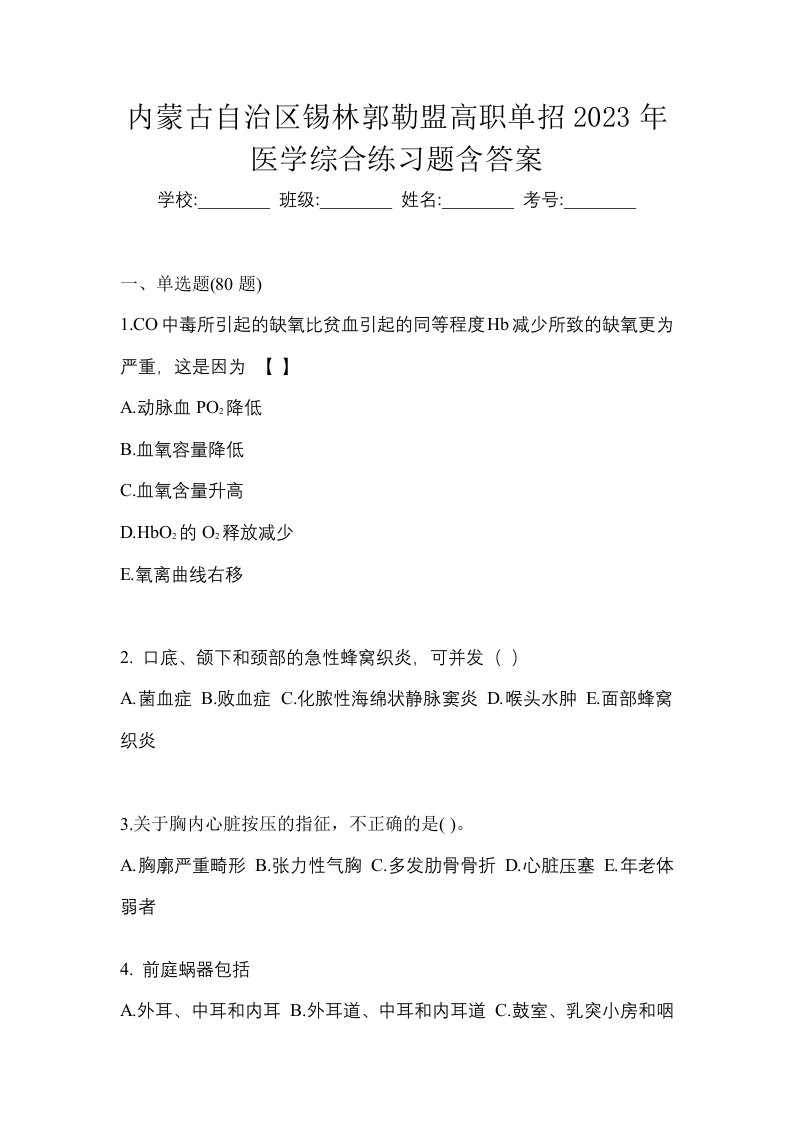 内蒙古自治区锡林郭勒盟高职单招 2023 年医学综合练习题含答案

学校:________ 班级:________ 姓名:________ 考号:________

一、单选题(80 题)

1.CO 中毒所引起的缺氧比贫血引起的同等程度 Hb 减少所致的缺氧更为严重，这是因为 【 】

A.动脉血 $PO_2$ 降低

B.血氧容量降低

C.血氧含量升高

D.$HbO_2$ 的 $O_2$ 释放减少

E.氧离曲线右移

2. 口底、颌下和颈部的急性蜂窝织炎，可并发（ ）

A.菌血症 B.败血症 C.化脓性海绵状静脉窦炎 D.喉头水肿 E.面部蜂窝织炎

3.关于胸内心脏按压的指征，不正确的是( )。

A.胸廓严重畸形 B.张力性气胸 C.多发肋骨骨折 D.心脏压塞 E.年老体弱者

4. 前庭蜗器包括

A.外耳、中耳和内耳 B.外耳道、中耳和内耳道 C.鼓室、乳突小房和咽